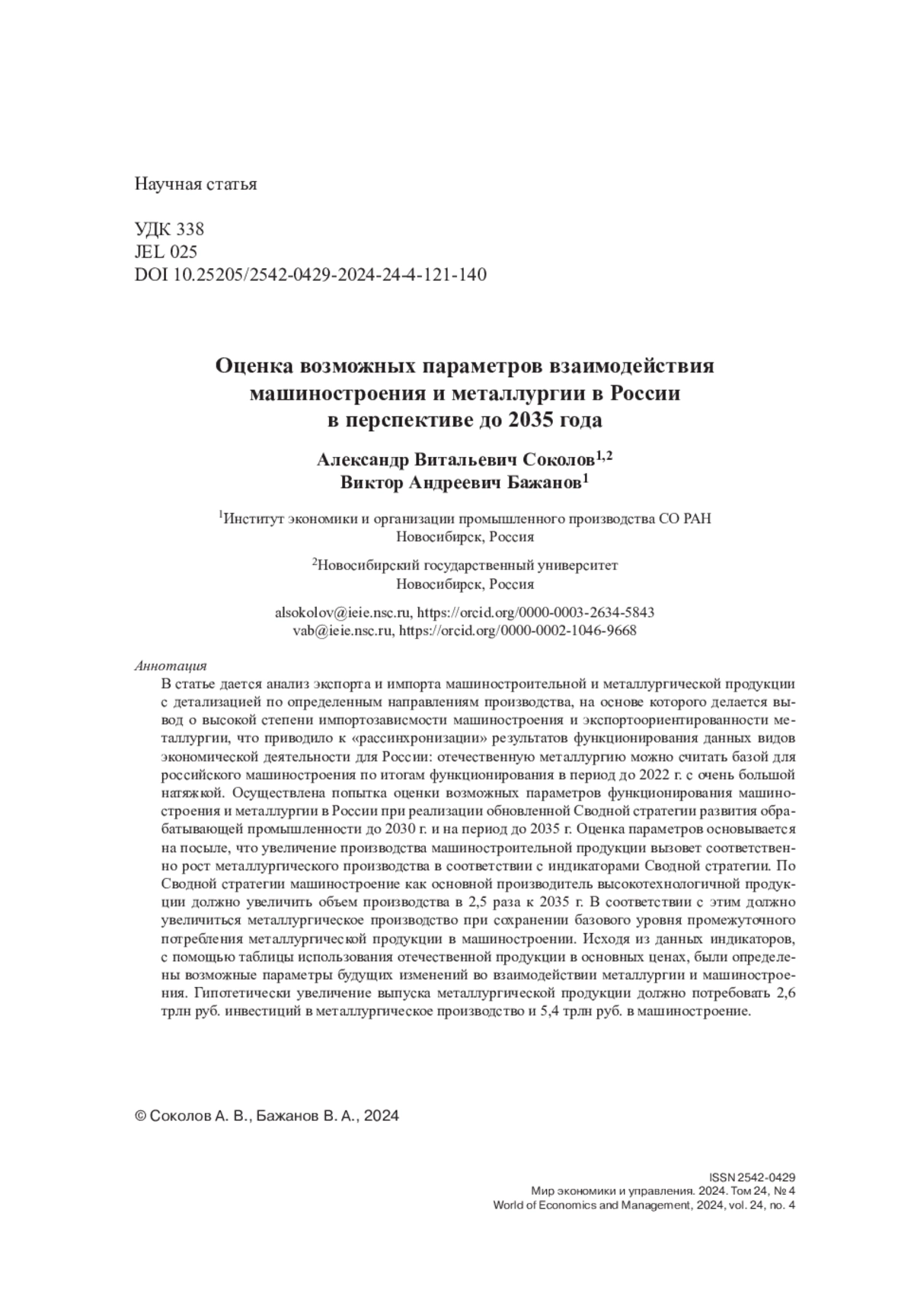 Научная статья

УДК 338
JEL 025
DOI 10.25205/2542-0429-2024-24-4-121-140

Оценка возможных параметров взаимодействия машиностроения и металлургии в России в перспективе до 2035 года

Александр Витальевич Соколов$^{1,2}$
Виктор Андреевич Бажанов$^{1}$

$^{1}$Институт экономики и организации промышленного производства СО РАН
Новосибирск, Россия

$^{2}$Новосибирский государственный университет
Новосибирск, Россия

alsokolov@ieie.nsc.ru, https://orcid.org/0000-0003-2634-5843
vab@ieie.nsc.ru, https://orcid.org/0000-0002-1046-9668

Аннотация
В статье дается анализ экспорта и импорта машиностроительной и металлургической продукции с детализацией по определенным направлениям производства, на основе которого делается вывод о высокой степени импортозависмости машиностроения и экспортоориентированности металлургии, что приводило к «рассинхронизации» результатов функционирования данных видов экономической деятельности для России: отечественную металлургию можно считать базой для российского машиностроения по итогам функционирования в период до 2022 г. с очень большой натяжкой. Осуществлена попытка оценки возможных параметров функционирования машиностроения и металлургии в России при реализации обновленной Сводной стратегии развития обрабатывающей промышленности до 2030 г. и на период до 2035 г. Оценка параметров основывается на посыле, что увеличение производства машиностроительной продукции вызовет соответственно рост металлургического производства в соответствии с индикаторами Сводной стратегии. По Сводной стратегии машиностроение как основной производитель высокотехнологичной продукции должно увеличить объем производства в 2,5 раза к 2035 г. В соответствии с этим должно увеличиться металлургическое производство при сохранении базового уровня промежуточного потребления металлургической продукции в машиностроении. Исходя из данных индикаторов, с помощью таблицы использования отечественной продукции в основных ценах, были определены возможные параметры будущих изменений во взаимодействии металлургии и машиностроения. Гипотетически увеличение выпуска металлургической продукции должно потребовать 2,6 трлн руб. инвестиций в металлургическое производство и 5,4 трлн руб. в машиностроение.

© Соколов А. В., Бажанов В. А., 2024

ISSN 2542-0429
Мир экономики и управления. 2024. Том 24, № 4
World of Economics and Management, 2024, vol. 24, no. 4